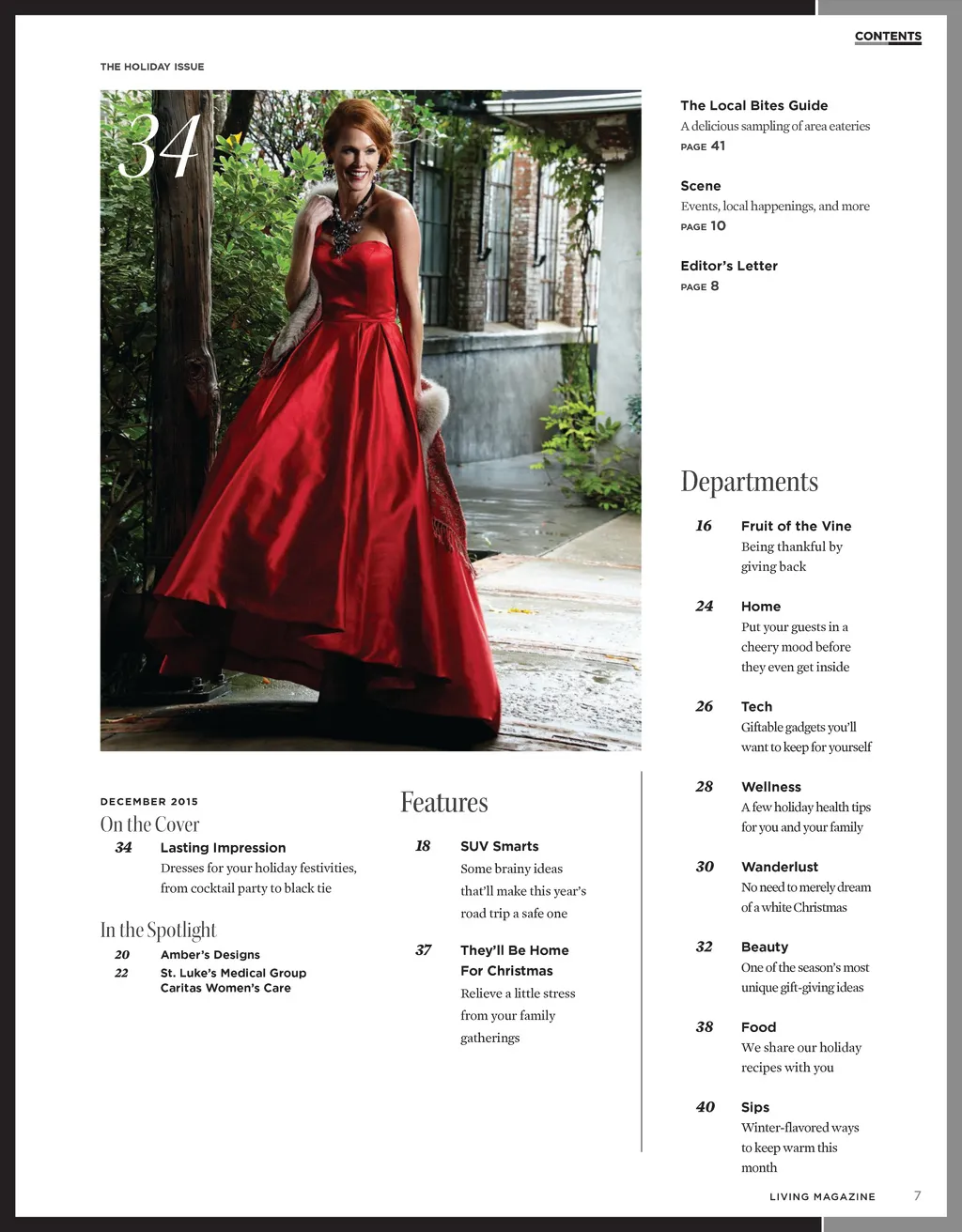 CONTENTS

THE HOLIDAY ISSUE

34

DECEMBER 2015

On the Cover

34 Lasting Impression
Dresses for your holiday festivities, from cocktail party to black tie

In the Spotlight

20 Amber's Designs
22 St. Luke's Medical Group Caritas Women's Care

Features

18 SUV Smarts
Some brainy ideas that'll make this year's road trip a safe one

37 They'll Be Home For Christmas
Relieve a little stress from your family gatherings

The Local Bites Guide
A delicious sampling of area eateries
PAGE 41

Scene
Events, local happenings, and more
PAGE 10

Editor's Letter
PAGE 8

Departments

16 Fruit of the Vine
Being thankful by giving back

24 Home
Put your guests in a cheery mood before they even get inside

26 Tech
Giftable gadgets you'll want to keep for yourself

28 Wellness
A few holiday health tips for you and your family

30 Wanderlust
No need to merely dream of a white Christmas

32 Beauty
One of the season's most unique gift-giving ideas

38 Food
We share our holiday recipes with you

40 Sips
Winter-flavored ways to keep warm this month

LIVING MAGAZINE 7